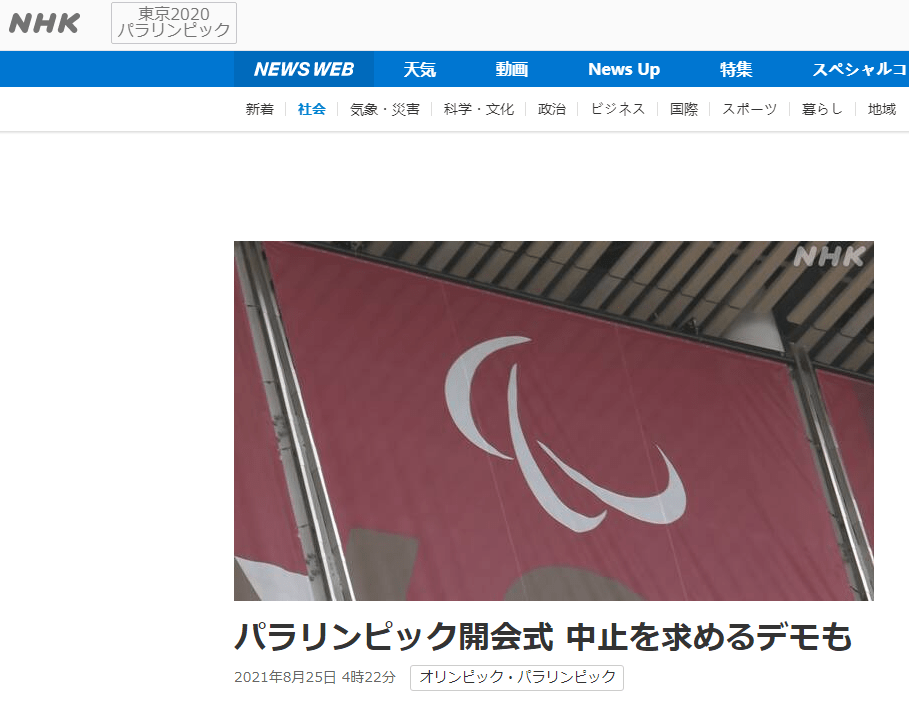 NHK 東京2020 パラリンピック

NEWS WEB 天気 動画 News Up 特集 スペシャルコ

新着 | 社会 | 気象・災害 | 科学・文化 | 政治 | ビジネス | 国際 | スポーツ | 暮らし | 地域

NHK

パラリンピック開会式 中止を求めるデモも

2021年8月25日 4時22分 オリンピック・パラリンピック